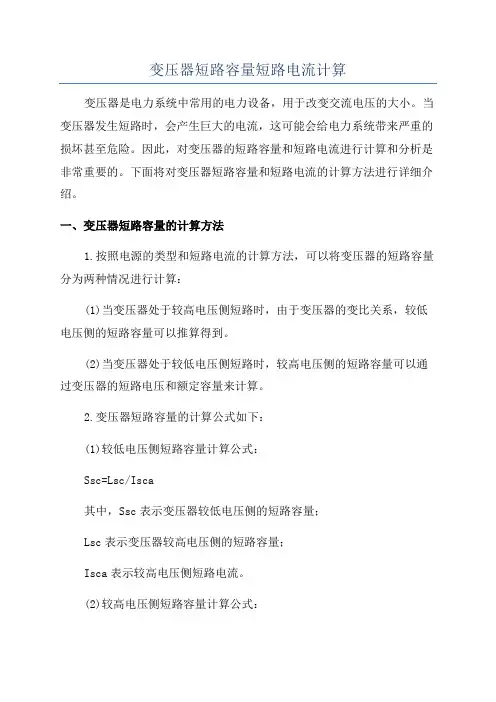 变压器短路容量短路电流计算

变压器是电力系统中常用的电力设备，用于改变交流电压的大小。当变压器发生短路时，会产生巨大的电流，这可能会给电力系统带来严重的损坏甚至危险。因此，对变压器的短路容量和短路电流进行计算和分析是非常重要的。下面将对变压器短路容量和短路电流的计算方法进行详细介绍。

一、变压器短路容量的计算方法

1.按照电源的类型和短路电流的计算方法，可以将变压器的短路容量分为两种情况进行计算：

(1)当变压器处于较高电压侧短路时，由于变压器的变比关系，较低电压侧的短路容量可以推算得到。

(2)当变压器处于较低电压侧短路时，较高电压侧的短路容量可以通过变压器的短路电压和额定容量来计算。

2.变压器短路容量的计算公式如下：

(1)较低电压侧短路容量计算公式：

Ssc=Lsc/Isca

其中，Ssc 表示变压器较低电压侧的短路容量；

Lsc 表示变压器较高电压侧的短路容量；

Isca 表示较高电压侧短路电流。

(2)较高电压侧短路容量计算公式：